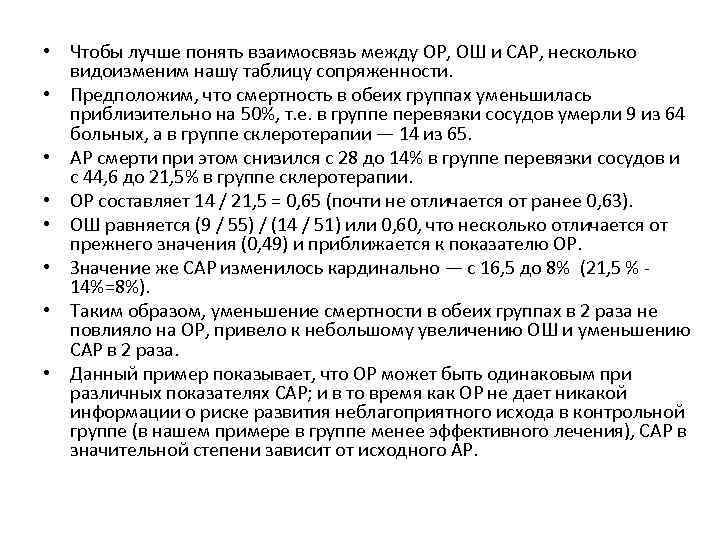 • Чтобы лучше понять взаимосвязь между ОР, ОШ и САР, несколько видоизменим нашу таблицу сопряженности.

• Предположим, что смертность в обеих группах уменьшилась приблизительно на 50%, т.е. в группе перевязки сосудов умерли 9 из 64 больных, а в группе склеротерапии — 14 из 65.

• АР смерти при этом снизился с 28 до 14% в группе перевязки сосудов и с 44,6 до 21,5% в группе склеротерапии.

• ОР составляет 14 / 21,5 = 0,65 (почти не отличается от ранее 0,63).

• ОШ равняется (9 / 55) / (14 / 51) или 0,60, что несколько отличается от прежнего значения (0,49) и приближается к показателю ОР.

• Значение же САР изменилось кардинально — с 16,5 до 8% (21,5 % - 14%=8%).

• Таким образом, уменьшение смертности в обеих группах в 2 раза не повлияло на ОР, привело к небольшому увеличению ОШ и уменьшению САР в 2 раза.

• Данный пример показывает, что ОР может быть одинаковым при различных показателях САР; и в то время как ОР не дает никакой информации о риске развития неблагоприятного исхода в контрольной группе (в нашем примере в группе менее эффективного лечения), САР в значительной степени зависит от исходного АР.